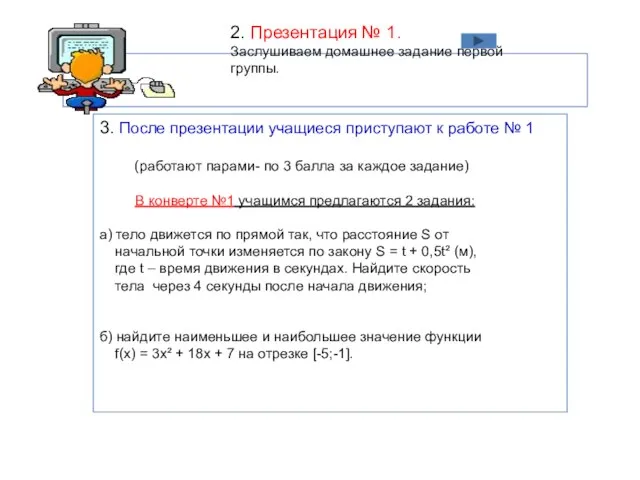 2. Презентация № 1.
Заслушиваем домашнее задание первой группы.

3. После презентации учащиеся приступают к работе № 1

(работают парами- по 3 балла за каждое задание)

В конверте №1 учащимся предлагаются 2 задания:

а) тело движется по прямой так, что расстояние S от начальной точки изменяется по закону $S = t + 0,5t^2$ (м), где t – время движения в секундах. Найдите скорость тела через 4 секунды после начала движения;

б) найдите наименьшее и наибольшее значение функции $f(x) = 3x^2 + 18x + 7$ на отрезке [-5;-1].